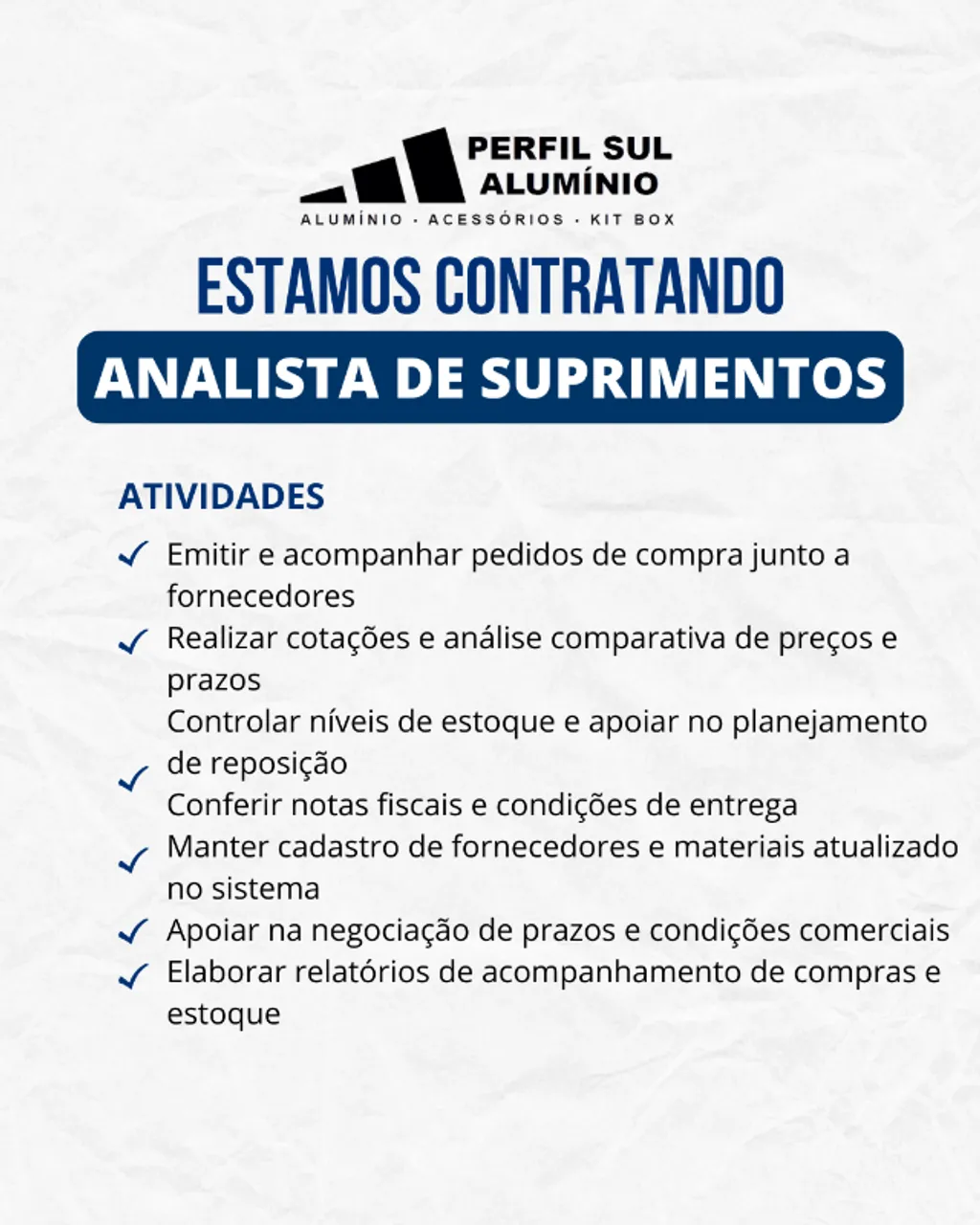 PERFIL SUL
ALUMÍNIO
ALUMÍNIO · ACESSÓRIOS · KIT BOX

ESTAMOS CONTRATANDO

ANALISTA DE SUPRIMENTOS

ATIVIDADES

✓ Emitir e acompanhar pedidos de compra junto a fornecedores
✓ Realizar cotações e análise comparativa de preços e prazos
Controlar níveis de estoque e apoiar no planejamento de reposição
✓ Conferir notas fiscais e condições de entrega
✓ Manter cadastro de fornecedores e materiais atualizado no sistema
✓ Apoiar na negociação de prazos e condições comerciais
✓ Elaborar relatórios de acompanhamento de compras e estoque